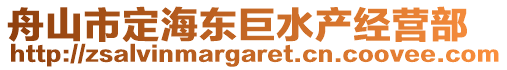 舟山市定海东巨水产经营部
http://zsalvinmargaret.cn.coovee.com